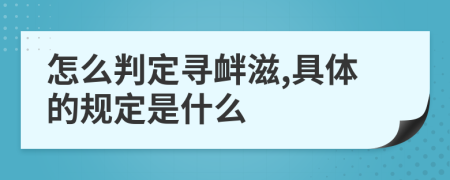 怎么判定寻衅滋,具体的规定是什么